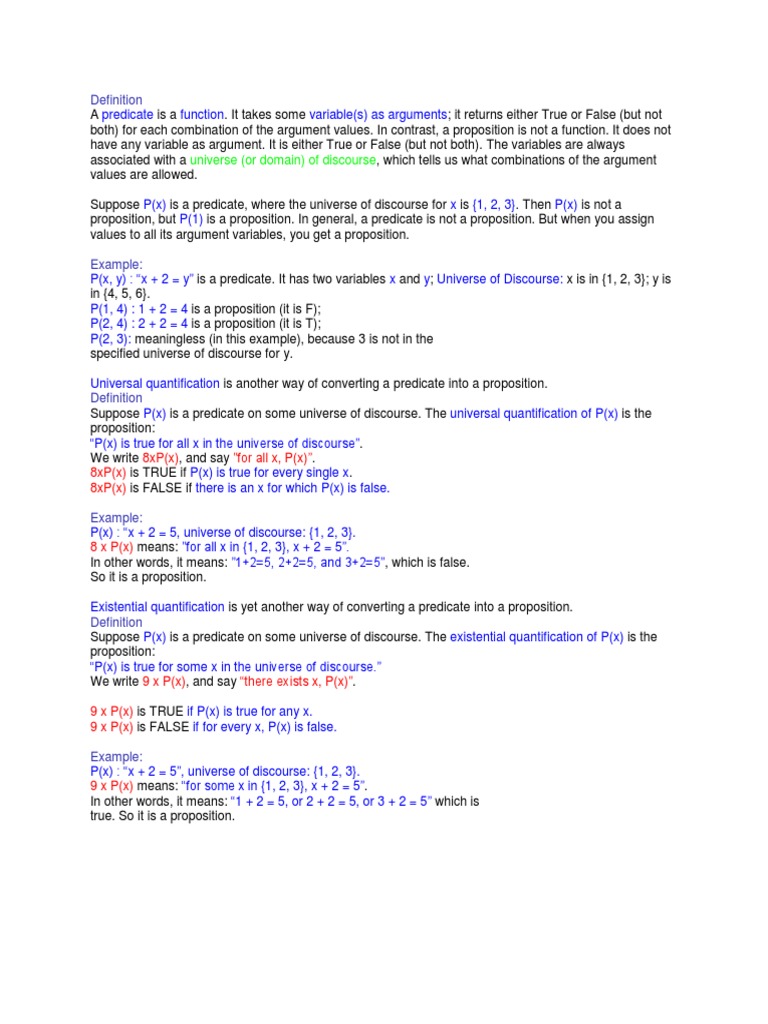 Definition
A predicate is a function. It takes some variable(s) as arguments; it returns either True or False (but not both) for each combination of the argument values. In contrast, a proposition is not a function. It does not have any variable as argument. It is either True or False (but not both). The variables are always associated with a universe (or domain) of discourse, which tells us what combinations of the argument values are allowed.

Suppose P(x) is a predicate, where the universe of discourse for x is {1, 2, 3}. Then P(x) is not a proposition, but P(1) is a proposition. In general, a predicate is not a proposition. But when you assign values to all its argument variables, you get a proposition.

Example:
P(x, y) : "x + 2 = y" is a predicate. It has two variables x and y; Universe of Discourse: x is in {1, 2, 3}; y is in {4, 5, 6}.
P(1, 4) : 1 + 2 = 4 is a proposition (it is F);
P(2, 4) : 2 + 2 = 4 is a proposition (it is T);
P(2, 3): meaningless (in this example), because 3 is not in the specified universe of discourse for y.

Universal quantification is another way of converting a predicate into a proposition.
Definition
Suppose P(x) is a predicate on some universe of discourse. The universal quantification of P(x) is the proposition:
"P(x) is true for all x in the universe of discourse".
We write 8xP(x), and say "for all x, P(x)".
8xP(x) is TRUE if P(x) is true for every single x.
8xP(x) is FALSE if there is an x for which P(x) is false.

Example:
P(x) : "x + 2 = 5, universe of discourse: {1, 2, 3}.
8 x P(x) means: "for all x in {1, 2, 3}, x + 2 = 5".
In other words, it means: "1+2=5, 2+2=5, and 3+2=5", which is false.
So it is a proposition.

Existential quantification is yet another way of converting a predicate into a proposition.
Definition
Suppose P(x) is a predicate on some universe of discourse. The existential quantification of P(x) is the proposition:
"P(x) is true for some x in the universe of discourse."
We write 9 x P(x), and say "there exists x, P(x)".

9 x P(x) is TRUE if P(x) is true for any x.
9 x P(x) is FALSE if for every x, P(x) is false.

Example:
P(x) : "x + 2 = 5", universe of discourse: {1, 2, 3}.
9 x P(x) means: "for some x in {1, 2, 3}, x + 2 = 5".
In other words, it means: "1 + 2 = 5, or 2 + 2 = 5, or 3 + 2 = 5" which is true. So it is a proposition.